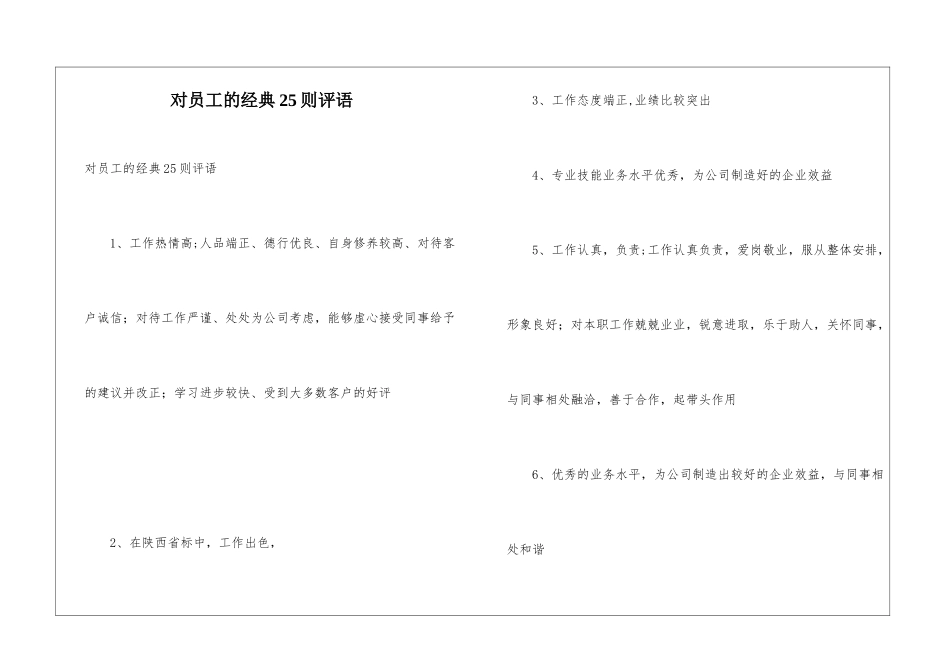 对员工的经典25则评语

对员工的经典25则评语

1、工作热情高;人品端正、德行优良、自身修养较高、对待客户诚信；对待工作严谨、处处为公司考虑，能够虚心接受同事给予的建议并改正；学习进步较快、受到大多数客户的好评

2、在陕西省标中，工作出色，

3、工作态度端正,业绩比较突出

4、专业技能业务水平优秀，为公司制造好的企业效益

5、工作认真，负责;工作认真负责，爱岗敬业，服从整体安排，形象良好；对本职工作兢兢业业，锐意进取，乐于助人，关怀同事，与同事相处融洽，善于合作，起带头作用

6、优秀的业务水平，为公司制造出较好的企业效益，与同事相处和谐